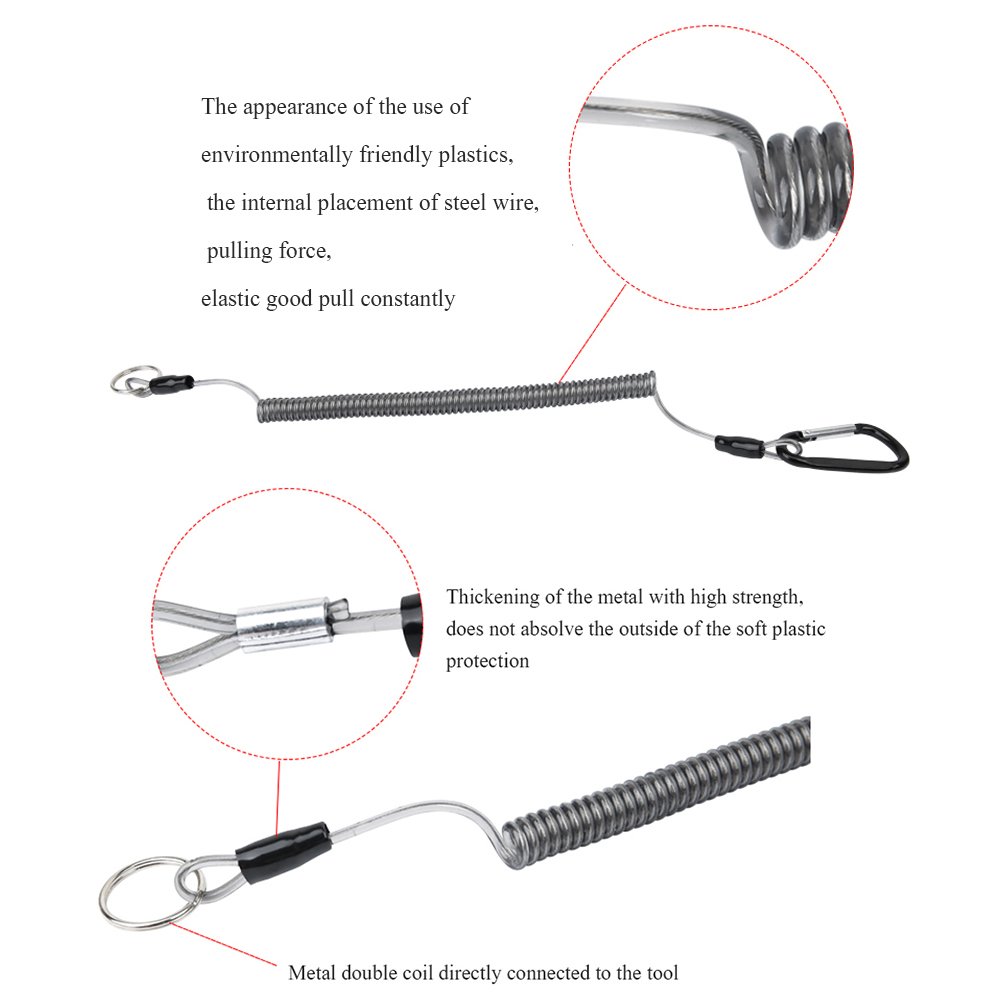 The appearance of the use of
environmentally friendly plastics,
the internal placement of steel wire,
pulling force,
elastic good pull constantly

Thickening of the metal with high strength, does not absolve the outside of the soft plastic protection

Metal double coil directly connected to the tool